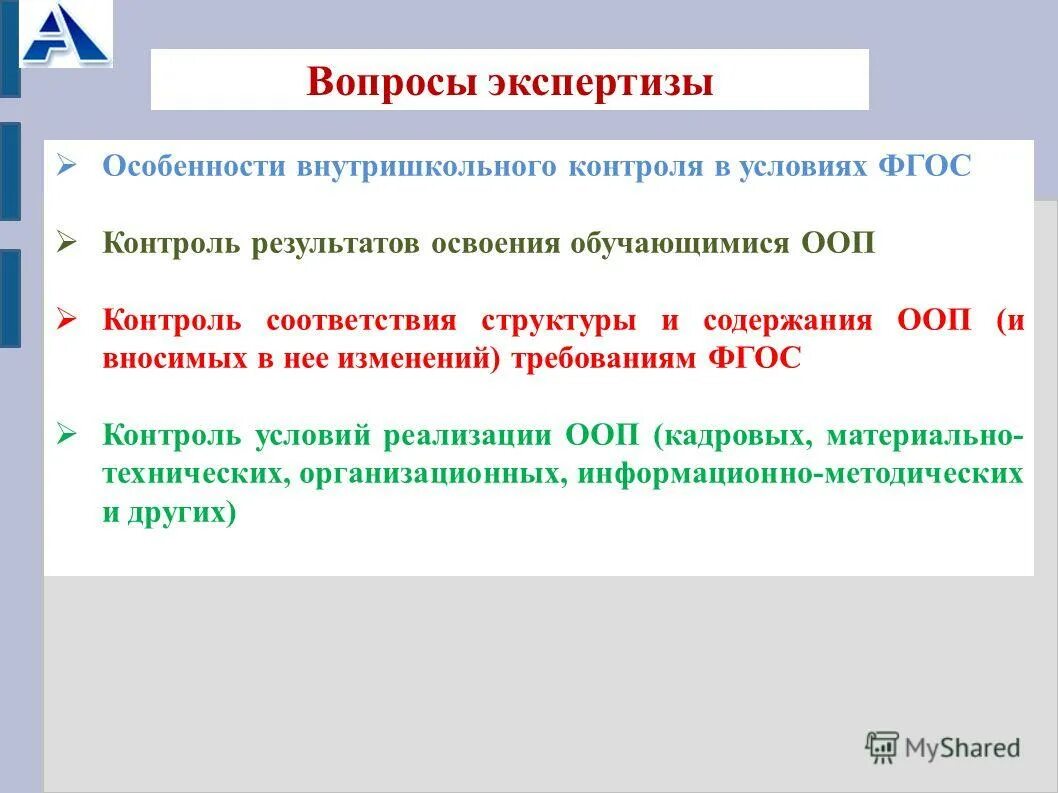 Вопросы экспертизы

➢ Особенности внутришкольного контроля в условиях ФГОС

➢ Контроль результатов освоения обучающимися ООП

➢ Контроль соответствия структуры и содержания ООП (и вносимых в нее изменений) требованиям ФГОС

➢ Контроль условий реализации ООП (кадровых, материально-технических, организационных, информационно-методических и других)

MyShared